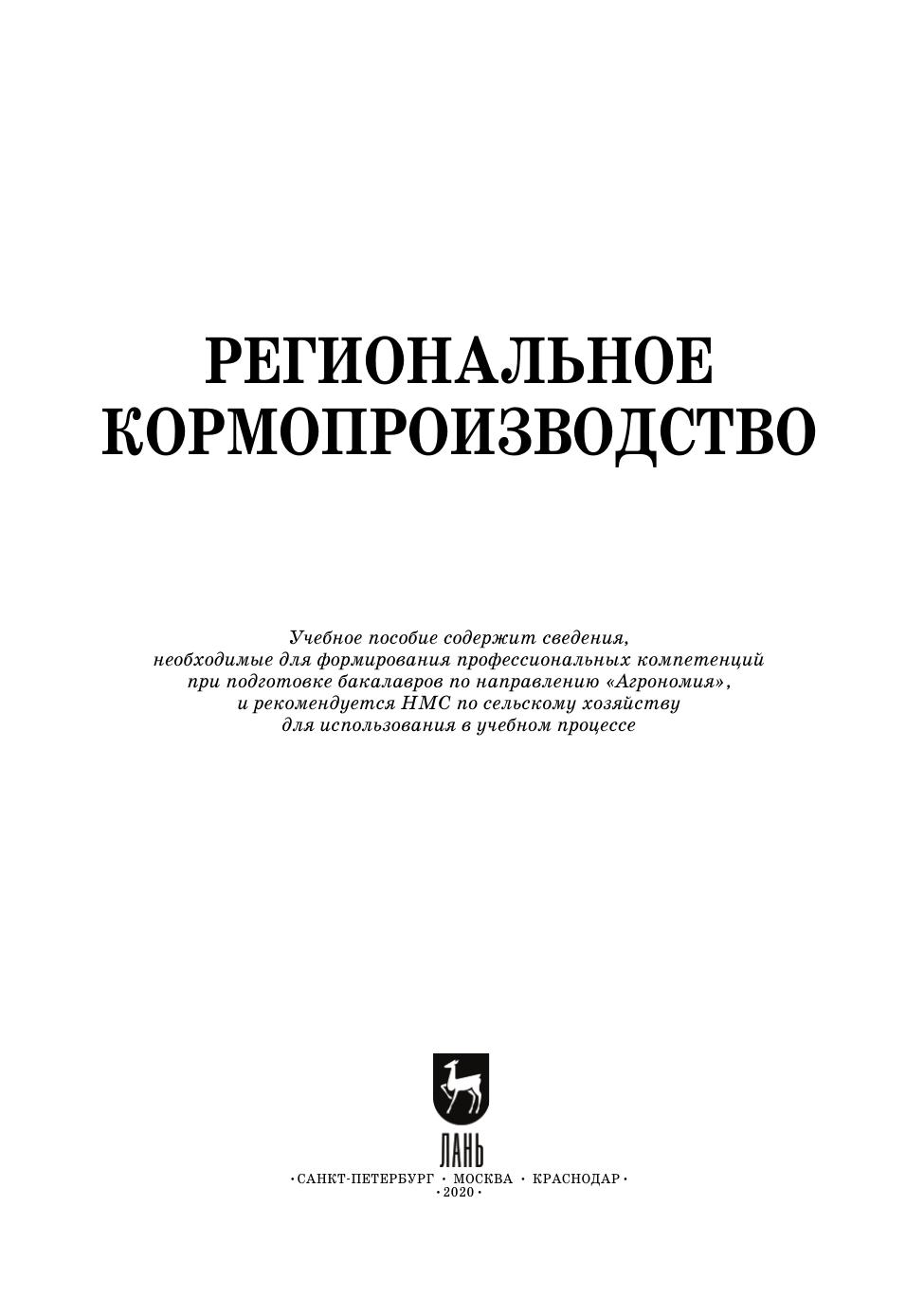 РЕГИОНАЛЬНОЕ
КОРМОПРОИЗВОДСТВО

Учебное пособие содержит сведения, необходимые для формирования профессиональных компетенций при подготовке бакалавров по направлению «Агрономия», и рекомендуется НМС по сельскому хозяйству для использования в учебном процессе

ЛАНЬ

•САНКТ-ПЕТЕРБУРГ • МОСКВА • КРАСНОДАР•
•2020•